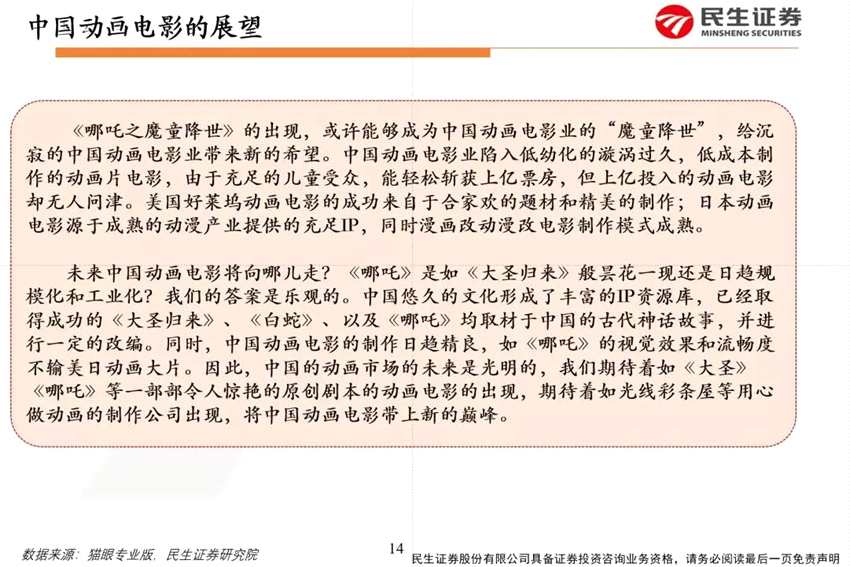 中国动画电影的展望

民生证券
MINSHENG SECURITIES

《哪吒之魔童降世》的出现，或许能够成为中国动画电影业的“魔童降世”，给沉寂的中国动画电影业带来新的希望。中国动画电影业陷入低幼化的漩涡过久，低成本制作的动画片电影，由于充足的儿童受众，能轻松斩获上亿票房，但上亿投入的动画电影却无人问津。美国好莱坞动画电影的成功来自于合家欢的题材和精美的制作；日本动画电影源于成熟的动漫产业提供的充足IP，同时漫画改动漫改电影制作模式成熟。

未来中国动画电影将向哪儿走？《哪吒》是如《大圣归来》般昙花一现还是日趋规模化和工业化？我们的答案是乐观的。中国悠久的文化形成了丰富的IP资源库，已经取得成功的《大圣归来》、《白蛇》、以及《哪吒》均取材于中国的古代神话故事，并进行一定的改编。同时，中国动画电影的制作日趋精良，如《哪吒》的视觉效果和流畅度不输美日动画大片。因此，中国的动画市场的未来是光明的，我们期待着如《大圣》《哪吒》等一部部令人惊艳的原创剧本的动画电影的出现，期待着如光线彩条屋等用心做动画的制作公司出现，将中国动画电影带上新的巅峰。

数据来源：猫眼专业版，民生证券研究院

14

民生证券股份有限公司具备证券投资咨询业务资格，请务必阅读最后一页免责声明